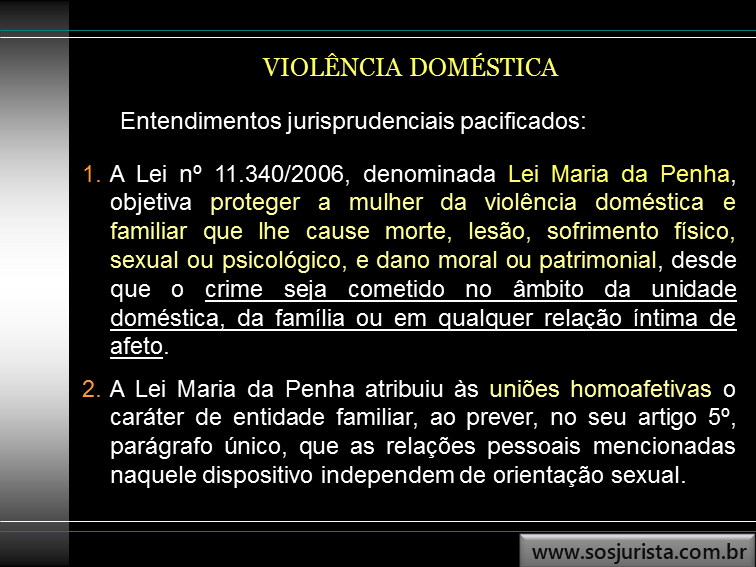 VIOLÊNCIA DOMÉSTICA

Entendimentos jurisprudenciais pacificados:

1. A Lei nº 11.340/2006, denominada Lei Maria da Penha, objetiva proteger a mulher da violência doméstica e familiar que lhe cause morte, lesão, sofrimento físico, sexual ou psicológico, e dano moral ou patrimonial, desde que o crime seja cometido no âmbito da unidade doméstica, da família ou em qualquer relação íntima de afeto.

2. A Lei Maria da Penha atribuiu às uniões homoafetivas o caráter de entidade familiar, ao prever, no seu artigo 5º, parágrafo único, que as relações pessoais mencionadas naquele dispositivo independem de orientação sexual.

www.sosjurista.com.br